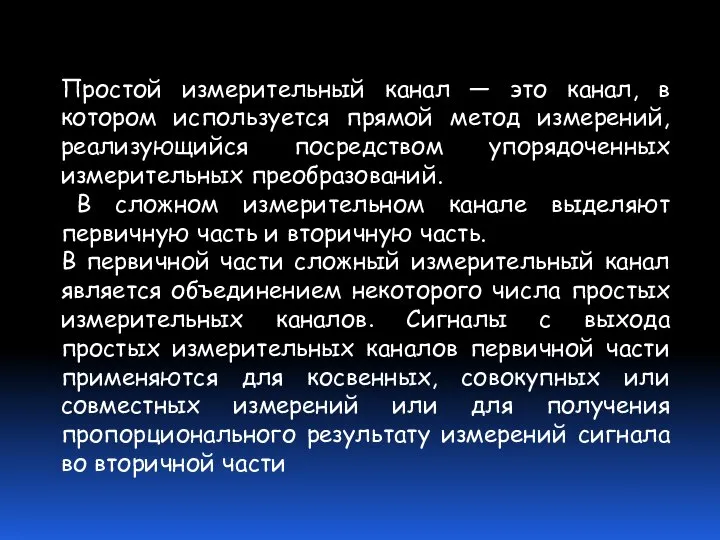 Простой измерительный канал — это канал, в котором используется прямой метод измерений, реализующийся посредством упорядоченных измерительных преобразований.

В сложном измерительном канале выделяют первичную часть и вторичную часть.

В первичной части сложный измерительный канал является объединением некоторого числа простых измерительных каналов. Сигналы с выхода простых измерительных каналов первичной части применяются для косвенных, совокупных или совместных измерений или для получения пропорционального результату измерений сигнала во вторичной части